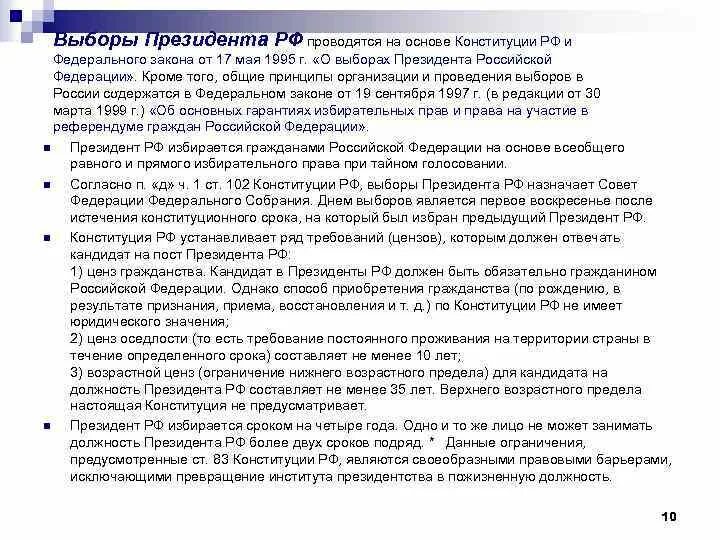 Выборы Президента РФ проводятся на основе Конституции РФ и Федерального закона от 17 мая 1995 г. «О выборах Президента Российской Федерации». Кроме того, общие принципы организации и проведения выборов в России содержатся в Федеральном законе от 19 сентября 1997 г. (в редакции от 30 марта 1999 г.) «Об основных гарантиях избирательных прав и права на участие в референдуме граждан Российской Федерации».

Президент РФ избирается гражданами Российской Федерации на основе всеобщего равного и прямого избирательного права при тайном голосовании.

Согласно п. «д» ч. 1 ст. 102 Конституции РФ, выборы Президента РФ назначает Совет Федерации Федерального Собрания. Днем выборов является первое воскресенье после истечения конституционного срока, на который был избран предыдущий Президент РФ.

Конституция РФ устанавливает ряд требований (цензов), которым должен отвечать кандидат на пост Президента РФ:
1) ценз гражданства. Кандидат в Президенты РФ должен быть обязательно гражданином Российской Федерации. Однако способ приобретения гражданства (по рождению, в результате признания, приема, восстановления и т. д.) по Конституции РФ не имеет юридического значения;
2) ценз оседлости (то есть требование постоянного проживания на территории страны в течение определенного срока) составляет не менее 10 лет;
3) возрастной ценз (ограничение нижнего возрастного предела) для кандидата на должность Президента РФ составляет не менее 35 лет. Верхнего возрастного предела настоящая Конституция не предусматривает.

Президент РФ избирается сроком на четыре года. Одно и то же лицо не может занимать должность Президента РФ более двух сроков подряд. * Данные ограничения, предусмотренные ст. 83 Конституции РФ, являются своеобразными правовыми барьерами, исключающими превращение института президентства в пожизненную должность.

10